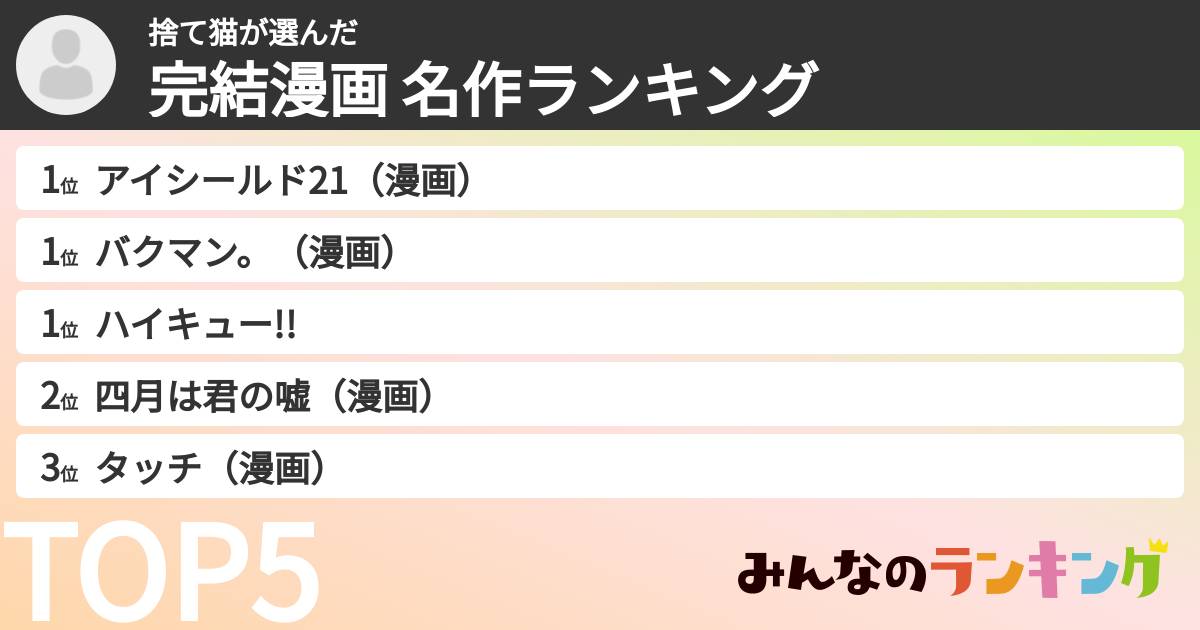 捨て猫が選んだ
完結漫画 名作ランキング

1位 アイシールド21（漫画）
1位 バクマン。（漫画）
1位 ハイキュー!!
2位 四月は君の嘘（漫画）
3位 タッチ（漫画）

TOP5

みんなのランキング